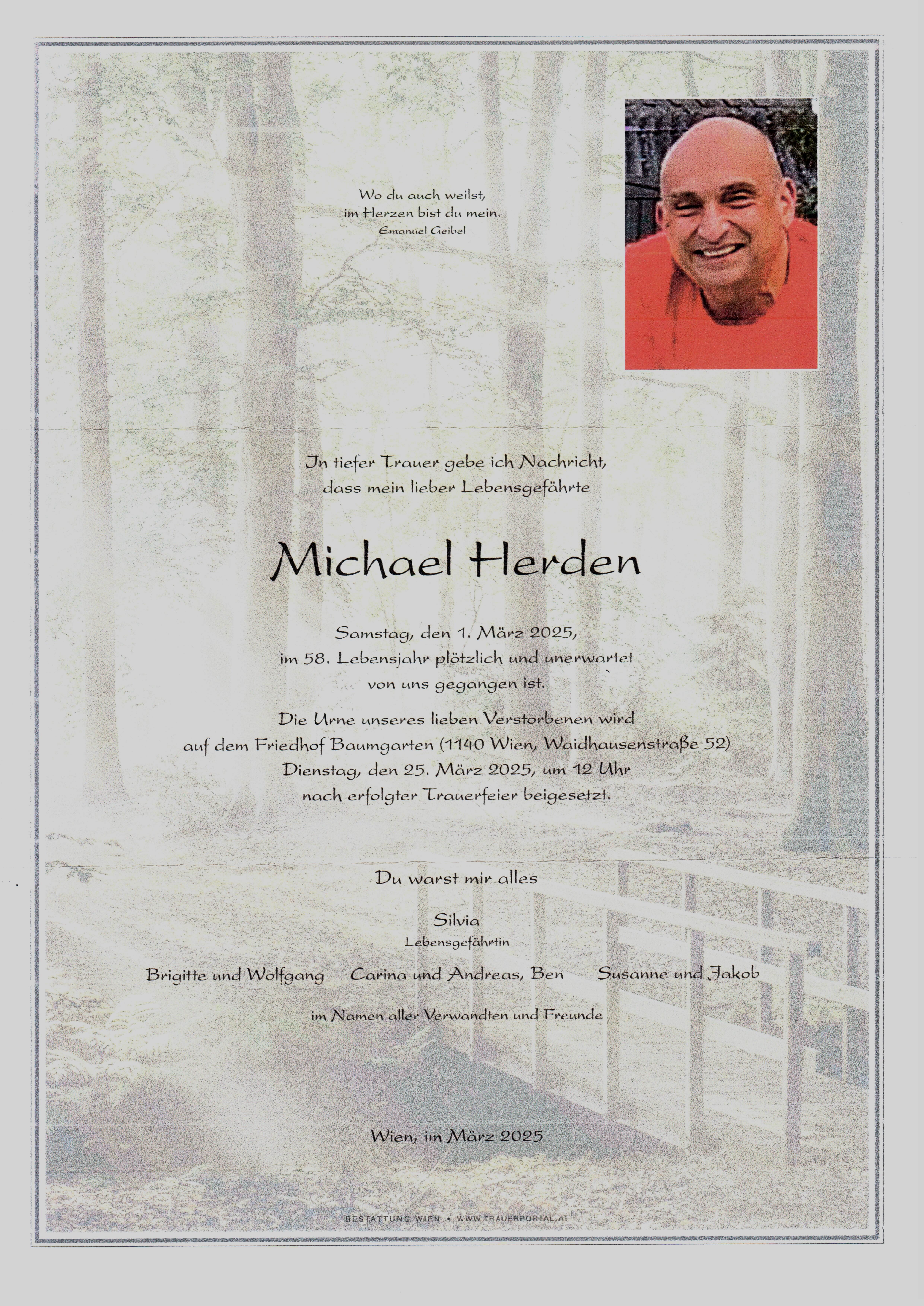 Wo du auch weilst,
im Herzen bist du mein.
Emanuel Geibel

In tiefer Trauer gebe ich Nachricht,
dass mein lieber Lebensgefährte

Michael Herden

Samstag, den 1. März 2025,
im 58. Lebensjahr plötzlich und unerwartet
von uns gegangen ist.

Die Urne unseres lieben Verstorbenen wird
auf dem Friedhof Baumgarten (1140 Wien, Waidhausenstraße 52)
Dienstag, den 25. März 2025, um 12 Uhr
nach erfolgter Trauerfeier beigesetzt.

Du warst mir alles

Silvia
Lebensgefährtin

Brigitte und Wolfgang Carina und Andreas, Ben Susanne und Jakob

im Namen aller Verwandten und Freunde

Wien, im März 2025

BESTATTUNG WIEN • WWW.TRAUERPORTAL.AT